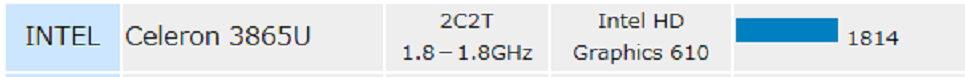 | INTEL | Celeron 3865U | 2C2T 1.8－1.8GHz | Intel HD Graphics 610 | 1814 |